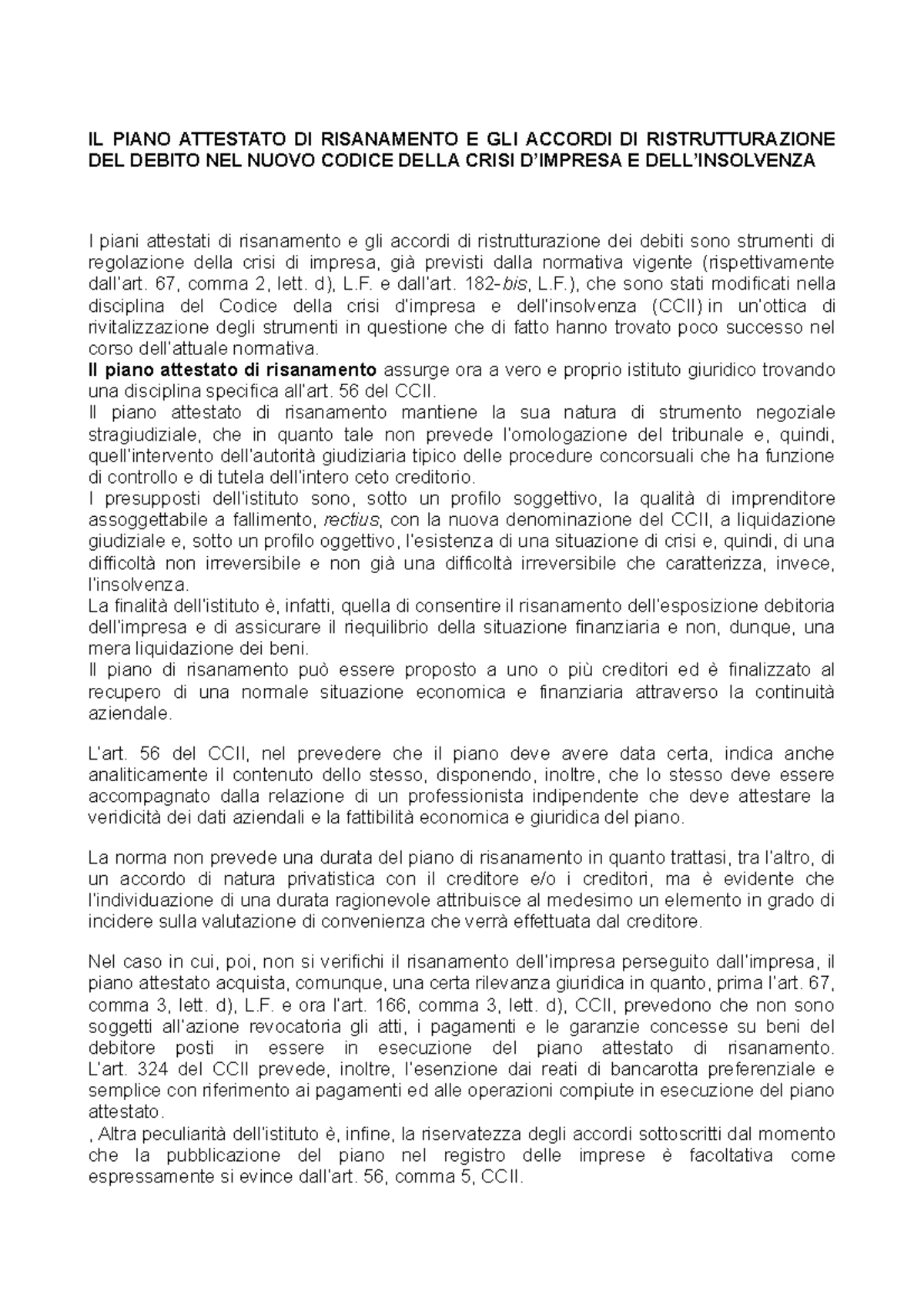 IL PIANO ATTESTATO DI RISANAMENTO E GLI ACCORDI DI RISTRUTTURAZIONE DEL DEBITO NEL NUOVO CODICE DELLA CRISI D'IMPRESA E DELL'INSOLVENZA

I piani attestati di risanamento e gli accordi di ristrutturazione dei debiti sono strumenti di regolazione della crisi di impresa, già previsti dalla normativa vigente (rispettivamente dall'art. 67, comma 2, lett. d), L.F. e dall'art. 182-bis, L.F.), che sono stati modificati nella disciplina del Codice della crisi d'impresa e dell'insolvenza (CCII) in un'ottica di rivitalizzazione degli strumenti in questione che di fatto hanno trovato poco successo nel corso dell'attuale normativa.
Il piano attestato di risanamento assurge ora a vero e proprio istituto giuridico trovando una disciplina specifica all'art. 56 del CCII.
Il piano attestato di risanamento mantiene la sua natura di strumento negoziale stragiudiziale, che in quanto tale non prevede l'omologazione del tribunale e, quindi, quell'intervento dell'autorità giudiziaria tipico delle procedure concorsuali che ha funzione di controllo e di tutela dell'intero ceto creditorio.
I presupposti dell'istituto sono, sotto un profilo soggettivo, la qualità di imprenditore assoggettabile a fallimento, rectius, con la nuova denominazione del CCII, a liquidazione giudiziale e, sotto un profilo oggettivo, l'esistenza di una situazione di crisi e, quindi, di una difficoltà non irreversibile e non già una difficoltà irreversibile che caratterizza, invece, l'insolvenza.
La finalità dell'istituto è, infatti, quella di consentire il risanamento dell'esposizione debitoria dell'impresa e di assicurare il riequilibrio della situazione finanziaria e non, dunque, una mera liquidazione dei beni.
Il piano di risanamento può essere proposto a uno o più creditori ed è finalizzato al recupero di una normale situazione economica e finanziaria attraverso la continuità aziendale.

L'art. 56 del CCII, nel prevedere che il piano deve avere data certa, indica anche analiticamente il contenuto dello stesso, disponendo, inoltre, che lo stesso deve essere accompagnato dalla relazione di un professionista indipendente che deve attestare la veridicità dei dati aziendali e la fattibilità economica e giuridica del piano.

La norma non prevede una durata del piano di risanamento in quanto trattasi, tra l'altro, di un accordo di natura privatistica con il creditore e/o i creditori, ma è evidente che l'individuazione di una durata ragionevole attribuisce al medesimo un elemento in grado di incidere sulla valutazione di convenienza che verrà effettuata dal creditore.

Nel caso in cui, poi, non si verifichi il risanamento dell'impresa perseguito dall'impresa, il piano attestato acquista, comunque, una certa rilevanza giuridica in quanto, prima l'art. 67, comma 3, lett. d), L.F. e ora l'art. 166, comma 3, lett. d), CCII, prevedono che non sono soggetti all'azione revocatoria gli atti, i pagamenti e le garanzie concesse su beni del debitore posti in essere in esecuzione del piano attestato di risanamento.
L'art. 324 del CCII prevede, inoltre, l'esenzione dai reati di bancarotta preferenziale e semplice con riferimento ai pagamenti ed alle operazioni compiute in esecuzione del piano attestato.
, Altra peculiarità dell'istituto è, infine, la riservatezza degli accordi sottoscritti dal momento che la pubblicazione del piano nel registro delle imprese è facoltativa come espressamente si evince dall'art. 56, comma 5, CCII.